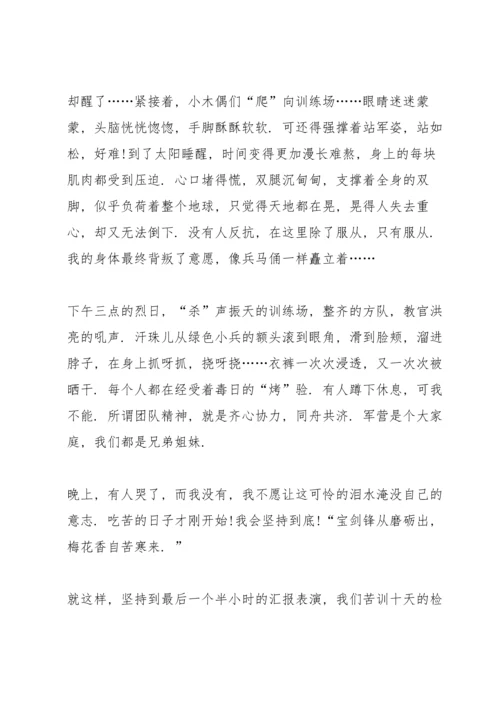 却醒了……紧接着，小木偶们“爬”向训练场……眼睛迷迷蒙蒙，头脑恍恍惚惚，手脚酥酥软软．可还得强撑着站军姿，站如松，好难！到了太阳睡醒，时间变得更加漫长难熬，身上的每块肌肉都受到压迫．心口堵得慌，双腿沉甸甸，支撑着全身的双脚，似乎负荷着整个地球，只觉得天地都在晃，晃得人失去重心，却又无法倒下．没有人反抗，在这里除了服从，只有服从．我的身体最终背叛了意愿，像兵马俑一样矗立着……

下午三点的烈日，“杀”声振天的训练场，整齐的方队，教官洪亮的吼声．汗珠儿从绿色小兵的额头滚到眼角，滑到脸颊，溜进脖子，在身上抓呀抓，挠呀挠……衣裤一次次浸透，又一次次被晒干．每个人都在经受着毒日的“烤”验．有人蹲下休息，可我不能．所谓团队精神，就是齐心协力，同舟共济．军营是个大家庭，我们都是兄弟姐妹．

晚上，有人哭了，而我没有，我不愿让这可怜的泪水淹没自己的意志．吃苦的日子才刚开始！我会坚持到底！“宝剑锋从磨砺出，梅花香自苦寒来．”

就这样，坚持到最后一个半小时的汇报表演，我们苦训十天的检